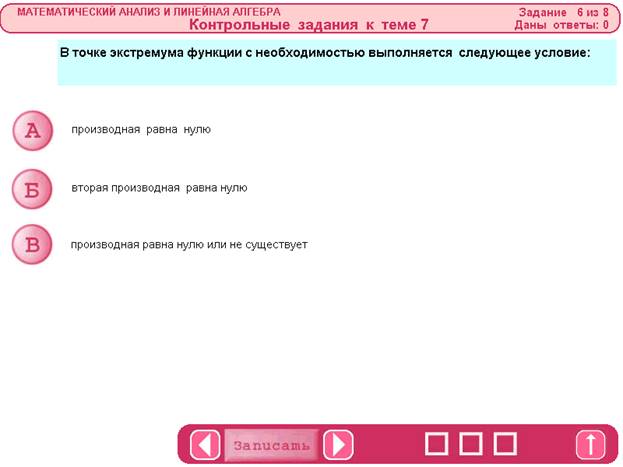 МАТЕМАТИЧЕСКИЙ АНАЛИЗ И ЛИНЕЙНАЯ АЛГЕБРА
Контрольные задания к теме 7

Задание 6 из 8
Даны ответы: 0

В точке экстремума функции с необходимостью выполняется следующее условие:

А
производная равна нулю

Б
вторая производная равна нулю

В
производная равна нулю или не существует

Записать